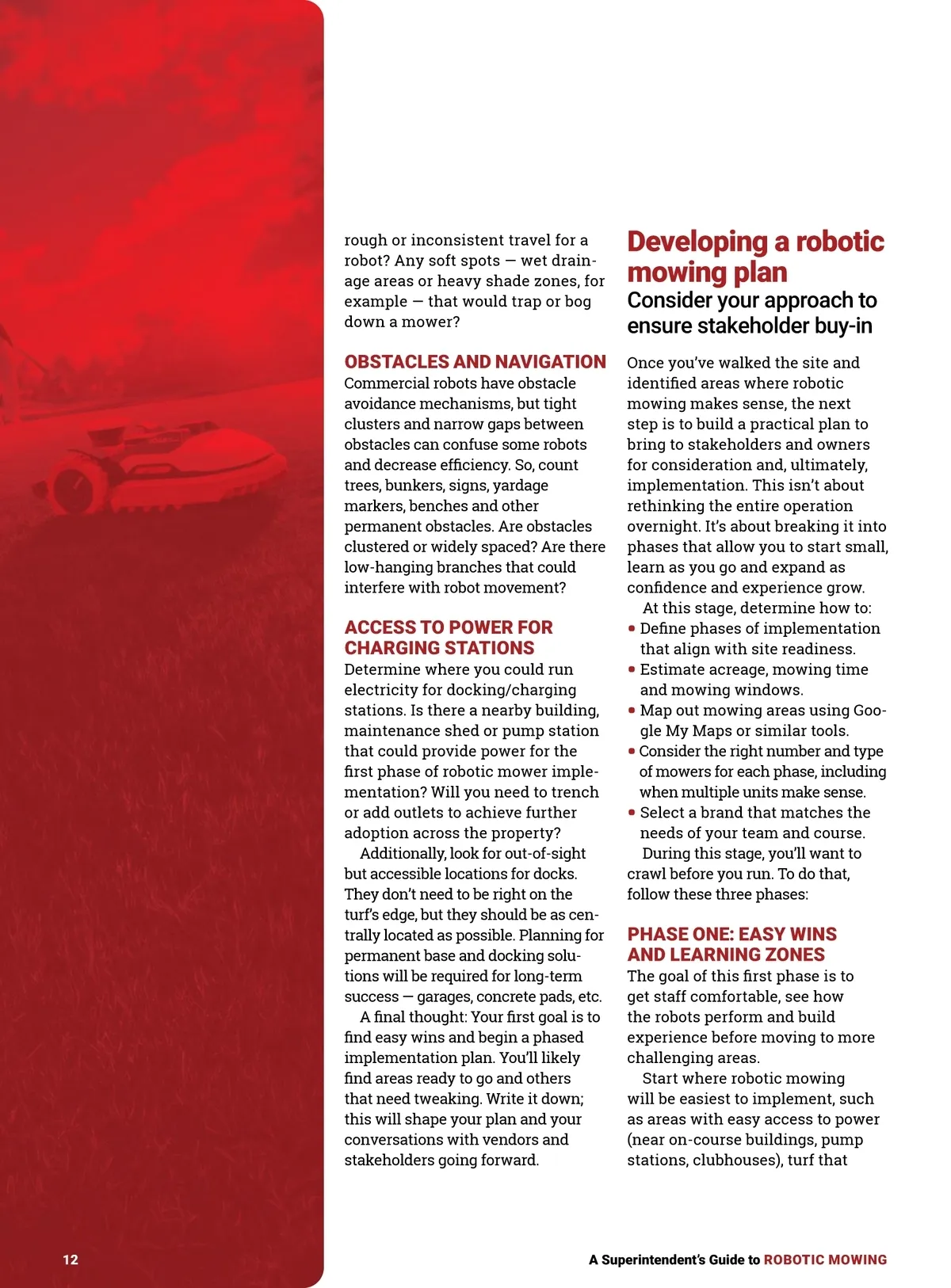 rough or inconsistent travel for a robot? Any soft spots — wet drainage areas or heavy shade zones, for example — that would trap or bog down a mower?

OBSTACLES AND NAVIGATION

Commercial robots have obstacle avoidance mechanisms, but tight clusters and narrow gaps between obstacles can confuse some robots and decrease efficiency. So, count trees, bunkers, signs, yardage markers, benches and other permanent obstacles. Are obstacles clustered or widely spaced? Are there low-hanging branches that could interfere with robot movement?

ACCESS TO POWER FOR CHARGING STATIONS

Determine where you could run electricity for docking/charging stations. Is there a nearby building, maintenance shed or pump station that could provide power for the first phase of robotic mower implementation? Will you need to trench or add outlets to achieve further adoption across the property?

Additionally, look for out-of-sight but accessible locations for docks. They don't need to be right on the turf's edge, but they should be as centrally located as possible. Planning for permanent base and docking solutions will be required for long-term success — garages, concrete pads, etc.

A final thought: Your first goal is to find easy wins and begin a phased implementation plan. You'll likely find areas ready to go and others that need tweaking. Write it down; this will shape your plan and your conversations with vendors and stakeholders going forward.

Developing a robotic mowing plan

Consider your approach to ensure stakeholder buy-in

Once you've walked the site and identified areas where robotic mowing makes sense, the next step is to build a practical plan to bring to stakeholders and owners for consideration and, ultimately, implementation. This isn't about rethinking the entire operation overnight. It's about breaking it into phases that allow you to start small, learn as you go and expand as confidence and experience grow.

At this stage, determine how to:

• Define phases of implementation that align with site readiness.
• Estimate acreage, mowing time and mowing windows.
• Map out mowing areas using Google My Maps or similar tools.
• Consider the right number and type of mowers for each phase, including when multiple units make sense.
• Select a brand that matches the needs of your team and course.

During this stage, you'll want to crawl before you run. To do that, follow these three phases:

PHASE ONE: EASY WINS AND LEARNING ZONES

The goal of this first phase is to get staff comfortable, see how the robots perform and build experience before moving to more challenging areas.

Start where robotic mowing will be easiest to implement, such as areas with easy access to power (near on-course buildings, pump stations, clubhouses), turf that

12

A Superintendent's Guide to ROBOTIC MOWING